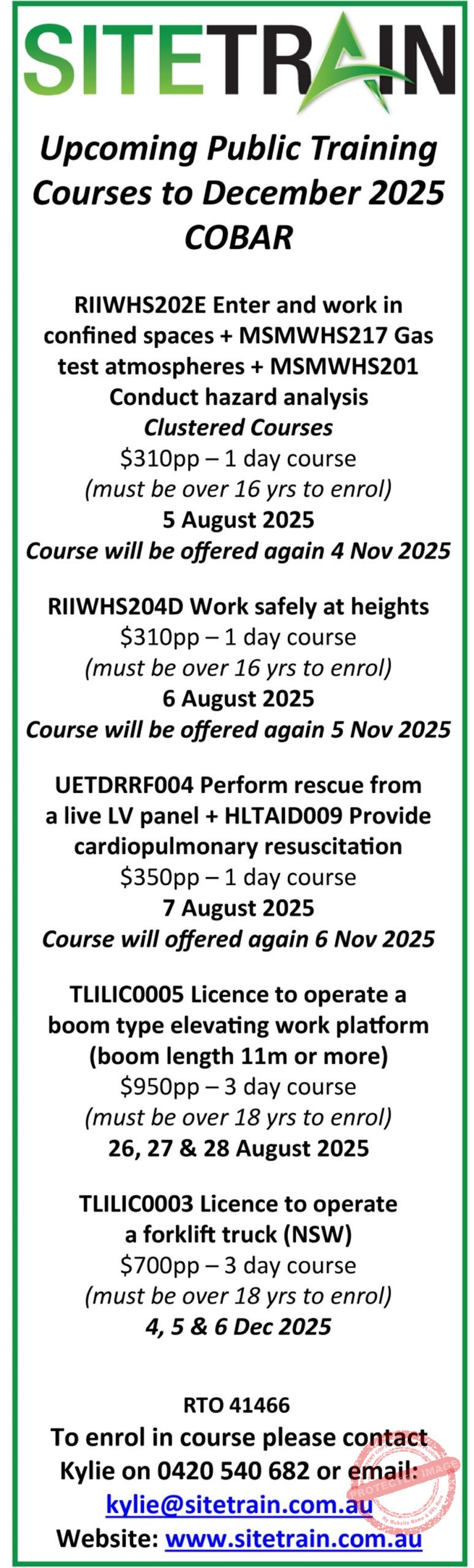 SITETRAIN

Upcoming Public Training Courses to December 2025 COBAR

RIIWHS202E Enter and work in confined spaces + MSMWHS217 Gas test atmospheres + MSMWHS201 Conduct hazard analysis
Clustered Courses
$310pp – 1 day course
(must be over 16 yrs to enrol)
5 August 2025
Course will be offered again 4 Nov 2025

RIIWHS204D Work safely at heights
$310pp – 1 day course
(must be over 16 yrs to enrol)
6 August 2025
Course will be offered again 5 Nov 2025

UETDRRF004 Perform rescue from a live LV panel + HLTAID009 Provide cardiopulmonary resuscitation
$350pp – 1 day course
7 August 2025
Course will offered again 6 Nov 2025

TLILIC0005 Licence to operate a boom type elevating work platform (boom length 11m or more)
$950pp – 3 day course
(must be over 18 yrs to enrol)
26, 27 & 28 August 2025

TLILIC0003 Licence to operate a forklift truck (NSW)
$700pp – 3 day course
(must be over 18 yrs to enrol)
4, 5 & 6 Dec 2025

RTO 41466
To enrol in course please contact Kylie on 0420 540 682 or email:
kylie@sitetrain.com.au
Website: www.sitetrain.com.au

PROTECTED IMAGE